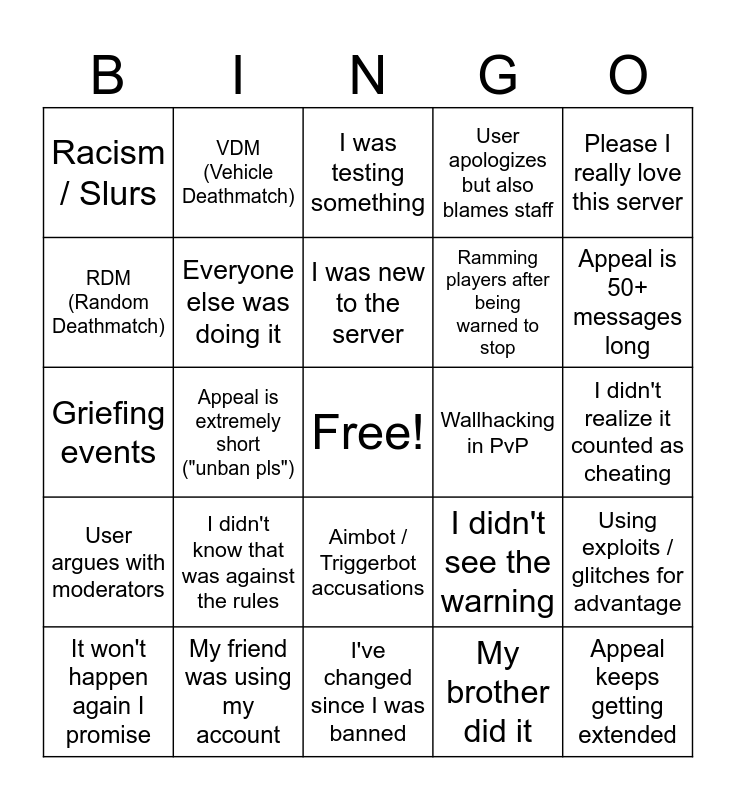 | B | I | N | G | O |
|---|---|---|---|---|
| Racism / Slurs | VDM (Vehicle Deathmatch) | I was testing something | User apologizes but also blames staff | Please I really love this server |
| RDM (Random Deathmatch) | Everyone else was doing it | I was new to the server | Ramming players after being warned to stop | Appeal is 50+ messages long |
| Griefing events | Appeal is extremely short ("unban pls") | Free! | Wallhacking in PvP | I didn't realize it counted as cheating |
| User argues with moderators | I didn't know that was against the rules | Aimbot / Triggerbot accusations | I didn't see the warning | Using exploits / glitches for advantage |
| It won't happen again I promise | My friend was using my account | I've changed since I was banned | My brother did it | Appeal keeps getting extended |